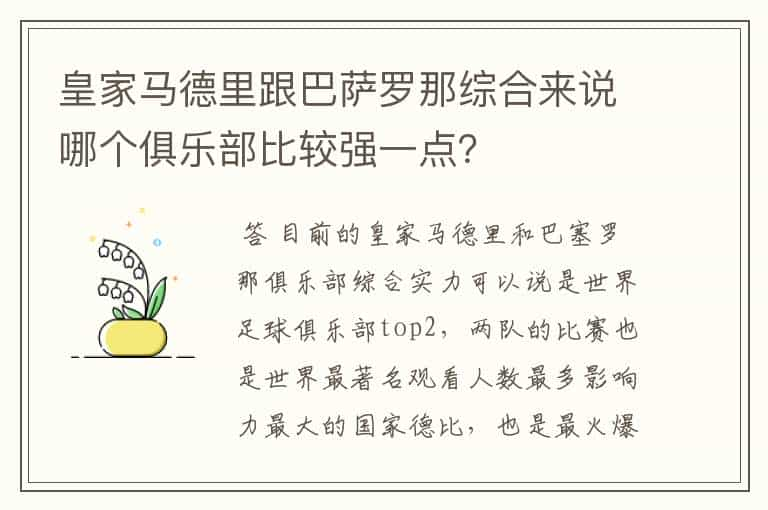 皇家马德里跟巴萨罗那综合来说哪个俱乐部比较强一点？

答 目前的皇家马德里和巴塞罗那俱乐部综合实力可以说是世界足球俱乐部top2，两队的比赛也是世界最著名观看人数最多影响力最大的国家德比，也是最火爆